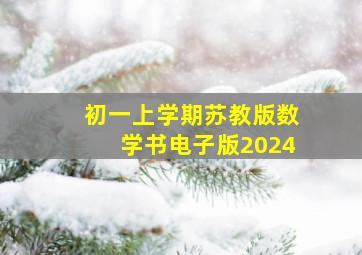 初一上学期苏教版数学书电子版2024